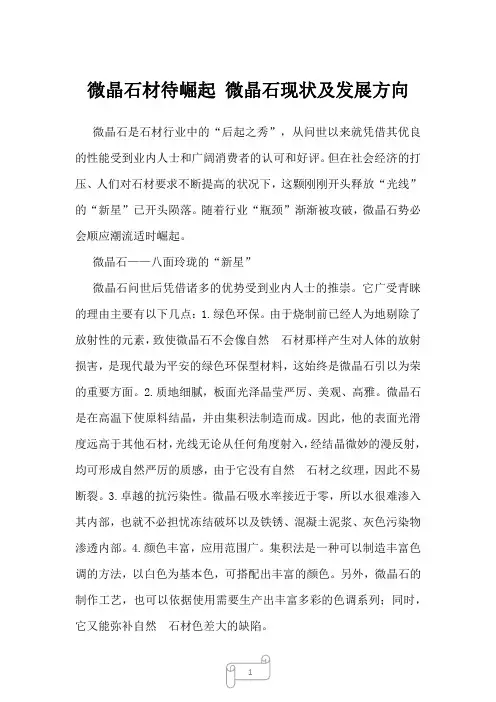 微晶石材待崛起 微晶石现状及发展方向

微晶石是石材行业中的“后起之秀”，从问世以来就凭借其优良的性能受到业内人士和广阔消费者的认可和好评。但在社会经济的打压、人们对石材要求不断提高的状况下，这颗刚刚开头释放“光线”的“新星”已开头陨落。随着行业“瓶颈”渐渐被攻破，微晶石势必会顺应潮流适时崛起。

微晶石——八面玲珑的“新星”

微晶石问世后凭借诸多的优势受到业内人士的推崇。它广受青睐的理由主要有以下几点：1.绿色环保。由于烧制前已经人为地剔除了放射性的元素，致使微晶石不会像自然 石材那样产生对人体的放射损害，是现代最为平安的绿色环保型材料，这始终是微晶石引以为荣的重要方面。2.质地细腻，板面光泽晶莹严厉、美观、高雅。微晶石是在高温下使原料结晶，并由集积法制造而成。因此，他的表面光滑度远高于其他石材，光线无论从任何角度射入，经结晶微妙的漫反射，均可形成自然严厉的质感，由于它没有自然 石材之纹理，因此不易断裂。3.卓越的抗污染性。微晶石吸水率接近于零，所以水很难渗入其内部，也就不必担忧冻结破坏以及铁锈、混凝土泥浆、灰色污染物渗透内部。4.颜色丰富，应用范围广。集积法是一种可以制造丰富色调的方法，以白色为基本色，可搭配出丰富的颜色。另外，微晶石的制作工艺，也可以依据使用需要生产出丰富多彩的色调系列；同时，它又能弥补自然 石材色差大的缺陷。

1